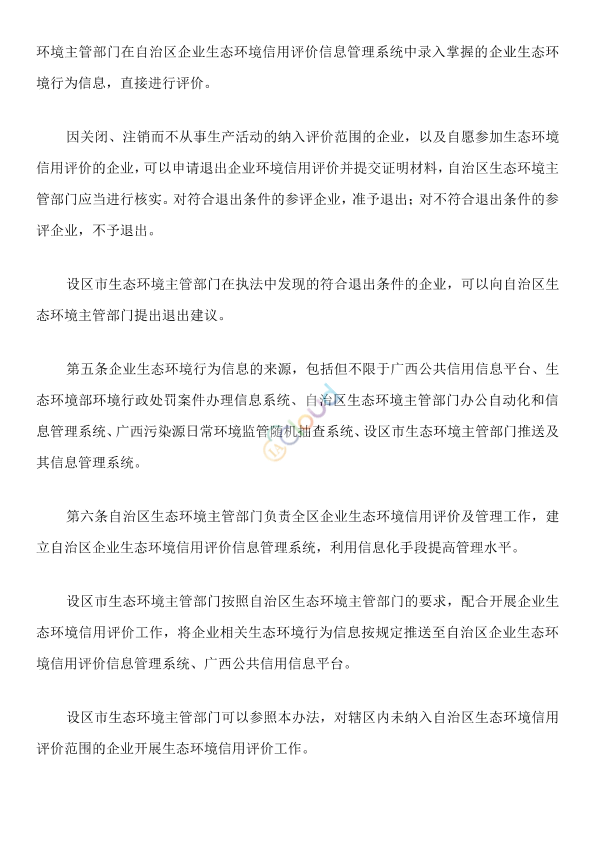 环境主管部门在自治区企业生态环境信用评价信息管理系统中录入掌握的企业生态环境行为信息，直接进行评价。

因关闭、注销而不从事生产活动的纳入评价范围的企业，以及自愿参加生态环境信用评价的企业，可以申请退出企业环境信用评价并提交证明材料，自治区生态环境主管部门应当进行核实。对符合退出条件的参评企业，准予退出；对不符合退出条件的参评企业，不予退出。

设区市生态环境主管部门在执法中发现的符合退出条件的企业，可以向自治区生态环境主管部门提出退出建议。

第五条企业生态环境行为信息的来源，包括但不限于广西公共信用信息平台、生态环境部环境行政处罚案件办理信息系统、自治区生态环境主管部门办公自动化和信息管理系统、广西污染源日常环境监管随机抽查系统、设区市生态环境主管部门推送及其信息管理系统。

第六条自治区生态环境主管部门负责全区企业生态环境信用评价及管理工作，建立自治区企业生态环境信用评价信息管理系统，利用信息化手段提高管理水平。

设区市生态环境主管部门按照自治区生态环境主管部门的要求，配合开展企业生态环境信用评价工作，将企业相关生态环境行为信息按规定推送至自治区企业生态环境信用评价信息管理系统、广西公共信用信息平台。

设区市生态环境主管部门可以参照本办法，对辖区内未纳入自治区生态环境信用评价范围的企业开展生态环境信用评价工作。